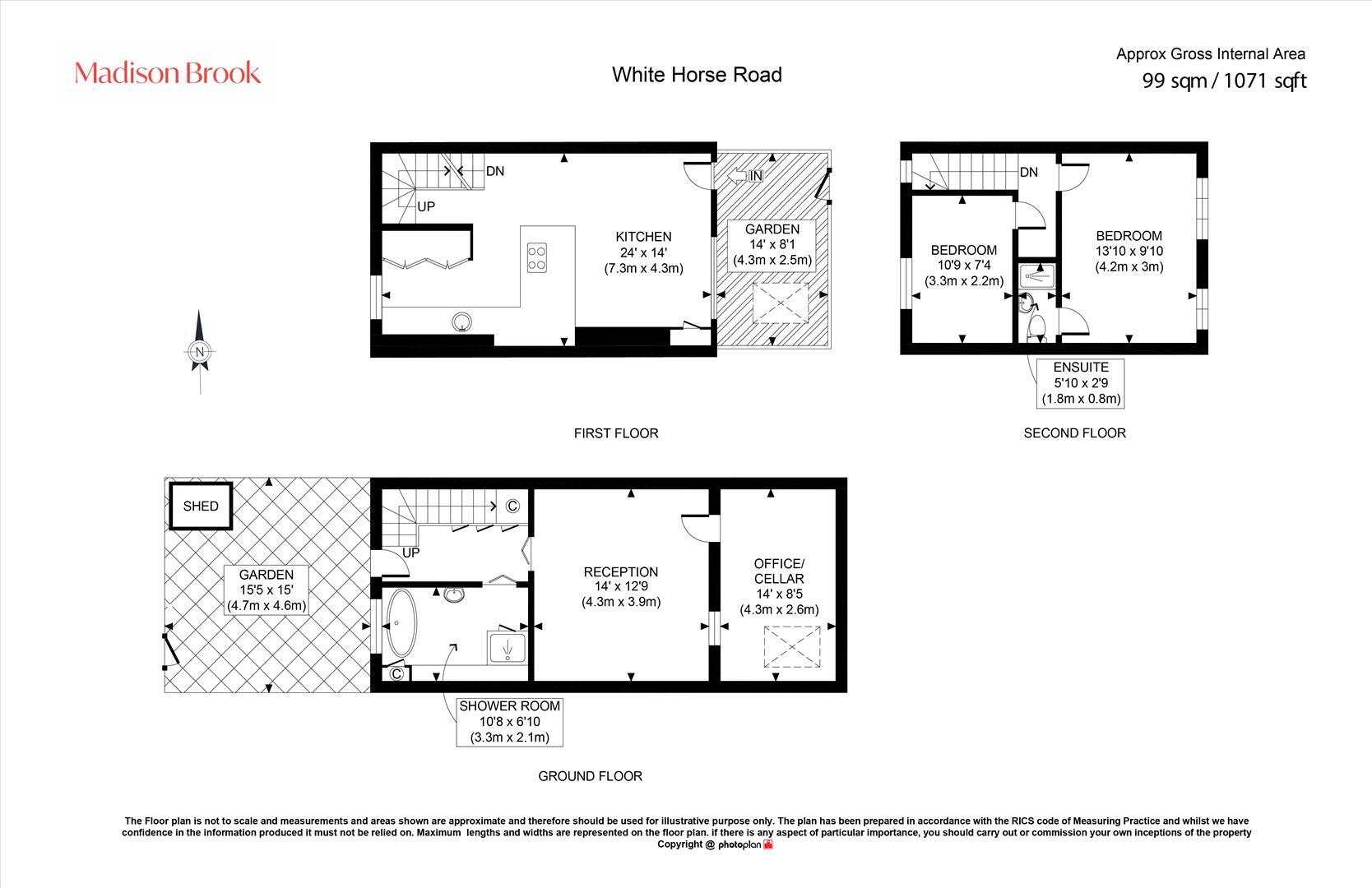 Madison Brook

White Horse Road

Approx Gross Internal Area
99 sqm / 1071 sqft

DN
UP
KITCHEN
24' x 14'
(7.3m x 4.3m)

IN
GARDEN
14' x 8'1
(4.3m x 2.5m)

N

FIRST FLOOR

DN
BEDROOM
10'9 x 7'4
(3.3m x 2.2m)

BEDROOM
13'10 x 9'10
(4.2m x 3m)

ENSUITE
5'10 x 2'9
(1.8m x 0.8m)

SECOND FLOOR

SHED
GARDEN
15'5 x 15'
(4.7m x 4.6m)

C
UP
C

RECEPTION
14' x 12'9
(4.3m x 3.9m)

OFFICE/
CELLAR
14' x 8'5
(4.3m x 2.6m)

SHOWER ROOM
10'8 x 6'10
(3.3m x 2.1m)

GROUND FLOOR

The Floor plan is not to scale and measurements and areas shown are approximate and therefore should be used for illustrative purpose only. The plan has been prepared in accordance with the RICS code of Measuring Practice and whilst we have confidence in the information produced it must not be relied on. Maximum lengths and widths are represented on the floor plan. if there is any aspect of particular importance, you should carry out or commission your own inceptions of the property
Copyright @ photoplan